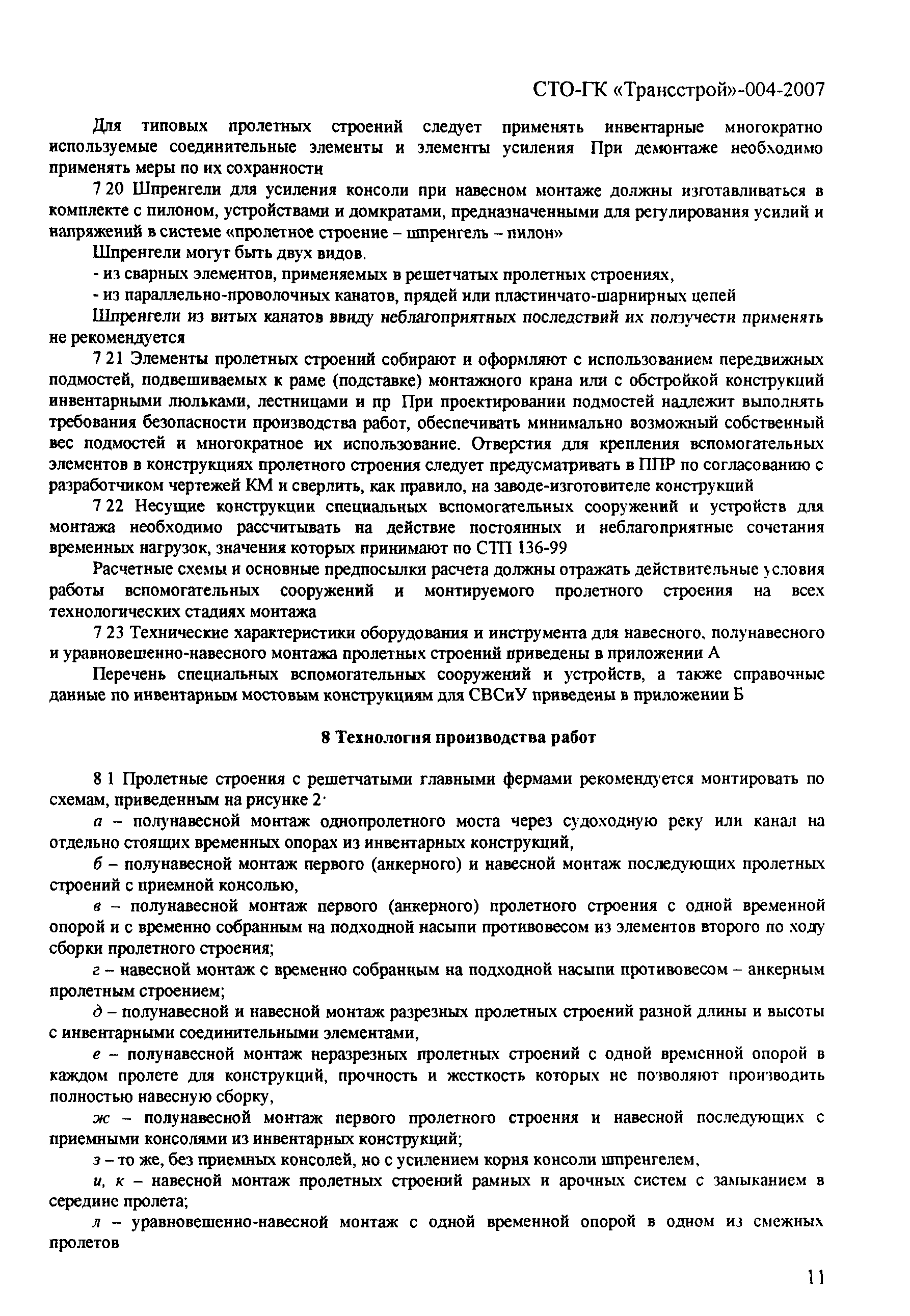 СТО-ГК «Трансстрой»-004-2007

Для типовых пролетных строений следует применять инвентарные многократно используемые соединительные элементы и элементы усиления При демонтаже необходимо применять меры по их сохранности

7 20 Шпренгели для усиления консоли при навесном монтаже должны изготавливаться в комплекте с пилоном, устройствами и домкратами, предназначенными для регулирования усилий и напряжений в системе «пролетное строение – шпренгель – пилон»

Шпренгели могут быть двух видов.

- из сварных элементов, применяемых в решетчатых пролетных строениях,

- из параллельно-проволочных канатов, прядей или пластинчато-шарнирных цепей

Шпренгели из витых канатов ввиду неблагоприятных последствий их ползучести применять не рекомендуется

7 21 Элементы пролетных строений собирают и оформляют с использованием передвижных подмостей, подвешиваемых к раме (подставке) монтажного крана или с обстройкой конструкций инвентарными люльками, лестницами и пр При проектировании подмостей надлежит выполнять требования безопасности производства работ, обеспечивать минимально возможный собственный вес подмостей и многократное их использование. Отверстия для крепления вспомогательных элементов в конструкциях пролетного строения следует предусматривать в ППР по согласованию с разработчиком чертежей КМ и сверлить, как правило, на заводе-изготовителе конструкций

7 22 Несущие конструкции специальных вспомогательных сооружений и устройств для монтажа необходимо рассчитывать на действие постоянных и неблагоприятные сочетания временных нагрузок, значения которых принимают по СТП 136-99

Расчетные схемы и основные предпосылки расчета должны отражать действительные условия работы вспомогательных сооружений и монтируемого пролетного строения на всех технологических стадиях монтажа

7 23 Технические характеристики оборудования и инструмента для навесного, полунавесного и уравновешенно-навесного монтажа пролетных строений приведены в приложении А

Перечень специальных вспомогательных сооружений и устройств, а также справочные данные по инвентарным мостовым конструкциям для СВСиУ приведены в приложении Б

8 Технология производства работ

8 1 Пролетные строения с решетчатыми главными фермами рекомендуется монтировать по схемам, приведенным на рисунке 2·

а – полунавесной монтаж однопролетного моста через судоходную реку или канал на отдельно стоящих временных опорах из инвентарных конструкций,

б – полунавесной монтаж первого (анкерного) и навесной монтаж последующих пролетных строений с приемной консолью,

в – полунавесной монтаж первого (анкерного) пролетного строения с одной временной опорой и с временно собранным на подходной насыпи противовесом из элементов второго по ходу сборки пролетного строения;

г – навесной монтаж с временно собранным на подходной насыпи противовесом – анкерным пролетным строением;

д – полунавесной и навесной монтаж разрезных пролетных строений разной длины и высоты с инвентарными соединительными элементами,

е – полунавесной монтаж неразрезных пролетных строений с одной временной опорой в каждом пролете для конструкций, прочность и жесткость которых не позволяют производить полностью навесную сборку,

ж – полунавесной монтаж первого пролетного строения и навесной последующих с приемными консолями из инвентарных конструкций;

з – то же, без приемных консолей, но с усилением корня консоли шпренгелем,

и, к – навесной монтаж пролетных строений рамных и арочных систем с замыканием в середине пролета;

л – уравновешенно-навесной монтаж с одной временной опорой в одном из смежных пролетов

11